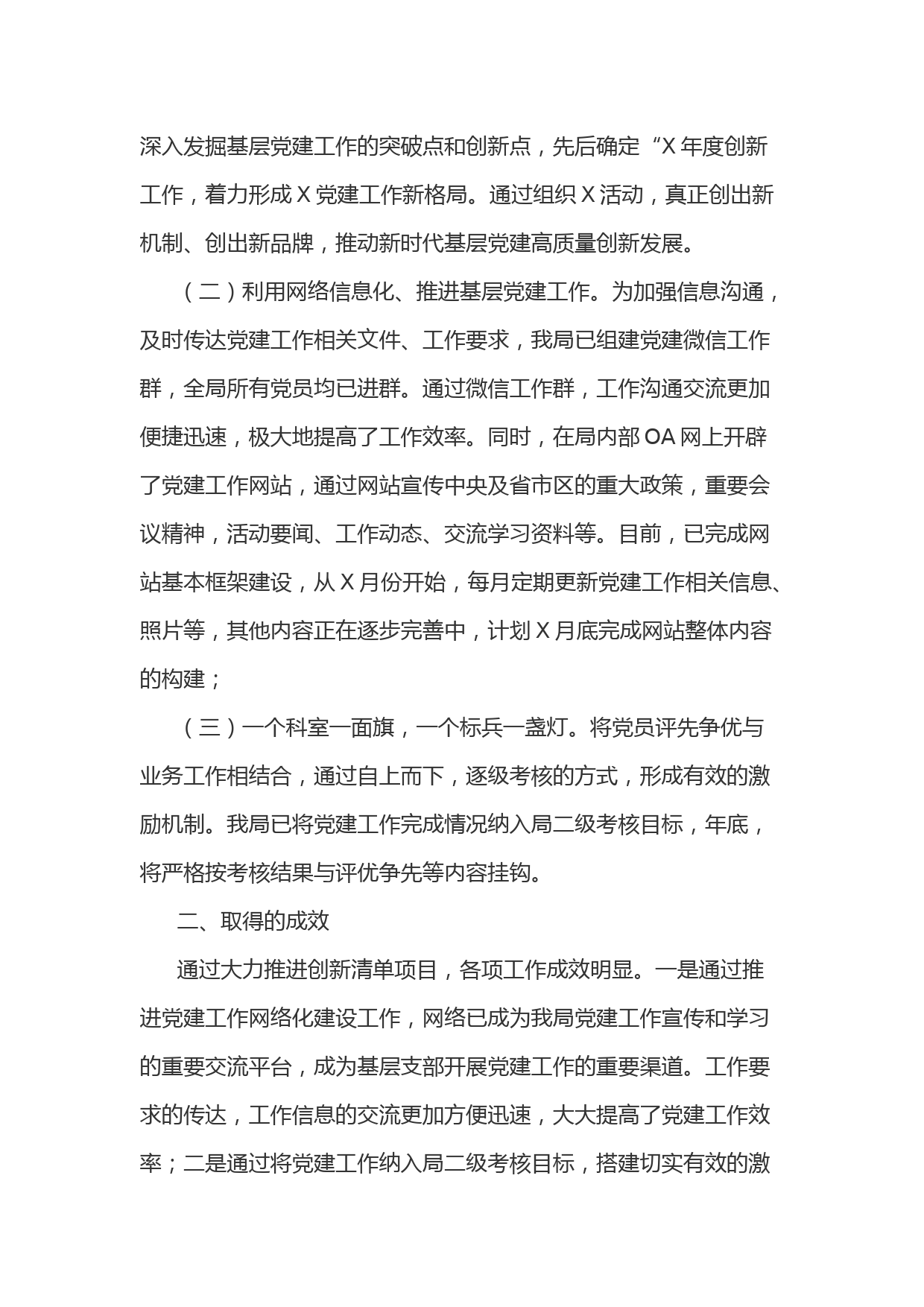 深入发掘基层党建工作的突破点和创新点，先后确定“X年度创新工作，着力形成X党建工作新格局。通过组织X活动，真正创出新机制、创出新品牌，推动新时代基层党建高质量创新发展。

（二）利用网络信息化、推进基层党建工作。为加强信息沟通，及时传达党建工作相关文件、工作要求，我局已组建党建微信工作群，全局所有党员均已进群。通过微信工作群，工作沟通交流更加便捷迅速，极大地提高了工作效率。同时，在局内部OA网上开辟了党建工作网站，通过网站宣传中央及省市区的重大政策，重要会议精神，活动要闻、工作动态、交流学习资料等。目前，已完成网站基本框架建设，从X月份开始，每月定期更新党建工作相关信息、照片等，其他内容正在逐步完善中，计划X月底完成网站整体内容的构建；

（三）一个科室一面旗，一个标兵一盏灯。将党员评先争优与业务工作相结合，通过自上而下，逐级考核的方式，形成有效的激励机制。我局已将党建工作完成情况纳入局二级考核目标，年底，将严格按考核结果与评优争先等内容挂钩。

二、取得的成效

通过大力推进创新清单项目，各项工作成效明显。一是通过推进党建工作网络化建设工作，网络已成为我局党建工作宣传和学习的重要交流平台，成为基层支部开展党建工作的重要渠道。工作要求的传达，工作信息的交流更加方便迅速，大大提高了党建工作效率；二是通过将党建工作纳入局二级考核目标，搭建切实有效的激